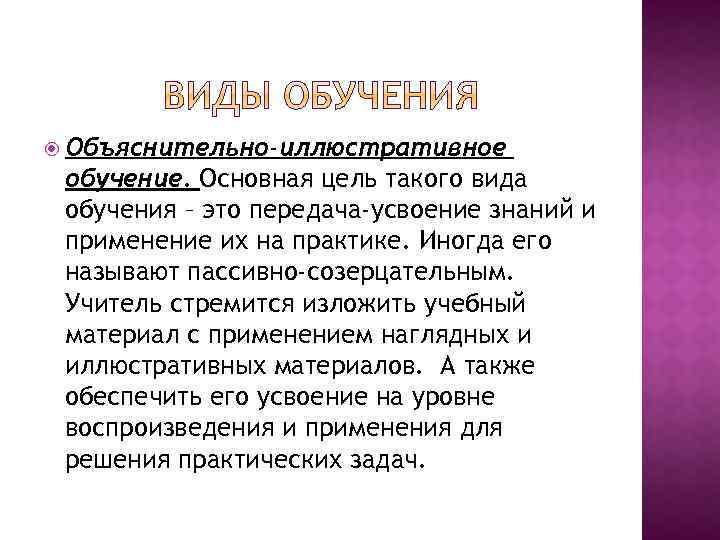 ВИДЫ ОБУЧЕНИЯ

Объяснительно-иллюстративное обучение. Основная цель такого вида обучения – это передача-усвоение знаний и применение их на практике. Иногда его называют пассивно-созерцательным. Учитель стремится изложить учебный материал с применением наглядных и иллюстративных материалов. А также обеспечить его усвоение на уровне воспроизведения и применения для решения практических задач.